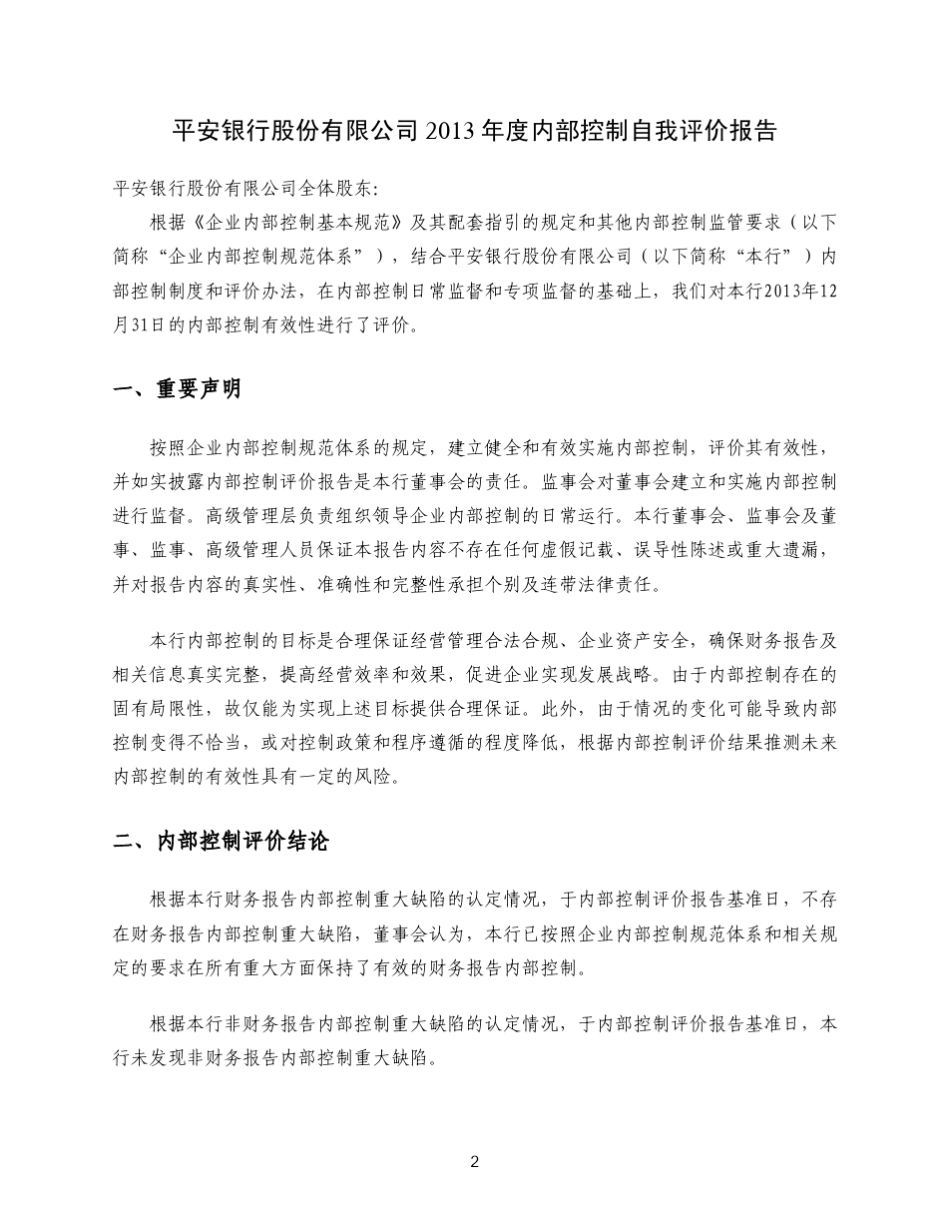 平安银行股份有限公司 2013 年度内部控制自我评价报告

平安银行股份有限公司全体股东:

根据《企业内部控制基本规范》及其配套指引的规定和其他内部控制监管要求（以下简称“企业内部控制规范体系”），结合平安银行股份有限公司（以下简称“本行”）内部控制制度和评价办法，在内部控制日常监督和专项监督的基础上，我们对本行2013年12月31日的内部控制有效性进行了评价。

一、重要声明

按照企业内部控制规范体系的规定，建立健全和有效实施内部控制，评价其有效性，并如实披露内部控制评价报告是本行董事会的责任。监事会对董事会建立和实施内部控制进行监督。高级管理层负责组织领导企业内部控制的日常运行。本行董事会、监事会及董事、监事、高级管理人员保证本报告内容不存在任何虚假记载、误导性陈述或重大遗漏，并对报告内容的真实性、准确性和完整性承担个别及连带法律责任。

本行内部控制的目标是合理保证经营管理合法合规、企业资产安全，确保财务报告及相关信息真实完整，提高经营效率和效果，促进企业实现发展战略。由于内部控制存在的固有局限性，故仅能为实现上述目标提供合理保证。此外，由于情况的变化可能导致内部控制变得不恰当，或对控制政策和程序遵循的程度降低，根据内部控制评价结果推测未来内部控制的有效性具有一定的风险。

二、内部控制评价结论

根据本行财务报告内部控制重大缺陷的认定情况，于内部控制评价报告基准日，不存在财务报告内部控制重大缺陷，董事会认为，本行已按照企业内部控制规范体系和相关规定的要求在所有重大方面保持了有效的财务报告内部控制。

根据本行非财务报告内部控制重大缺陷的认定情况，于内部控制评价报告基准日，本行未发现非财务报告内部控制重大缺陷。

2